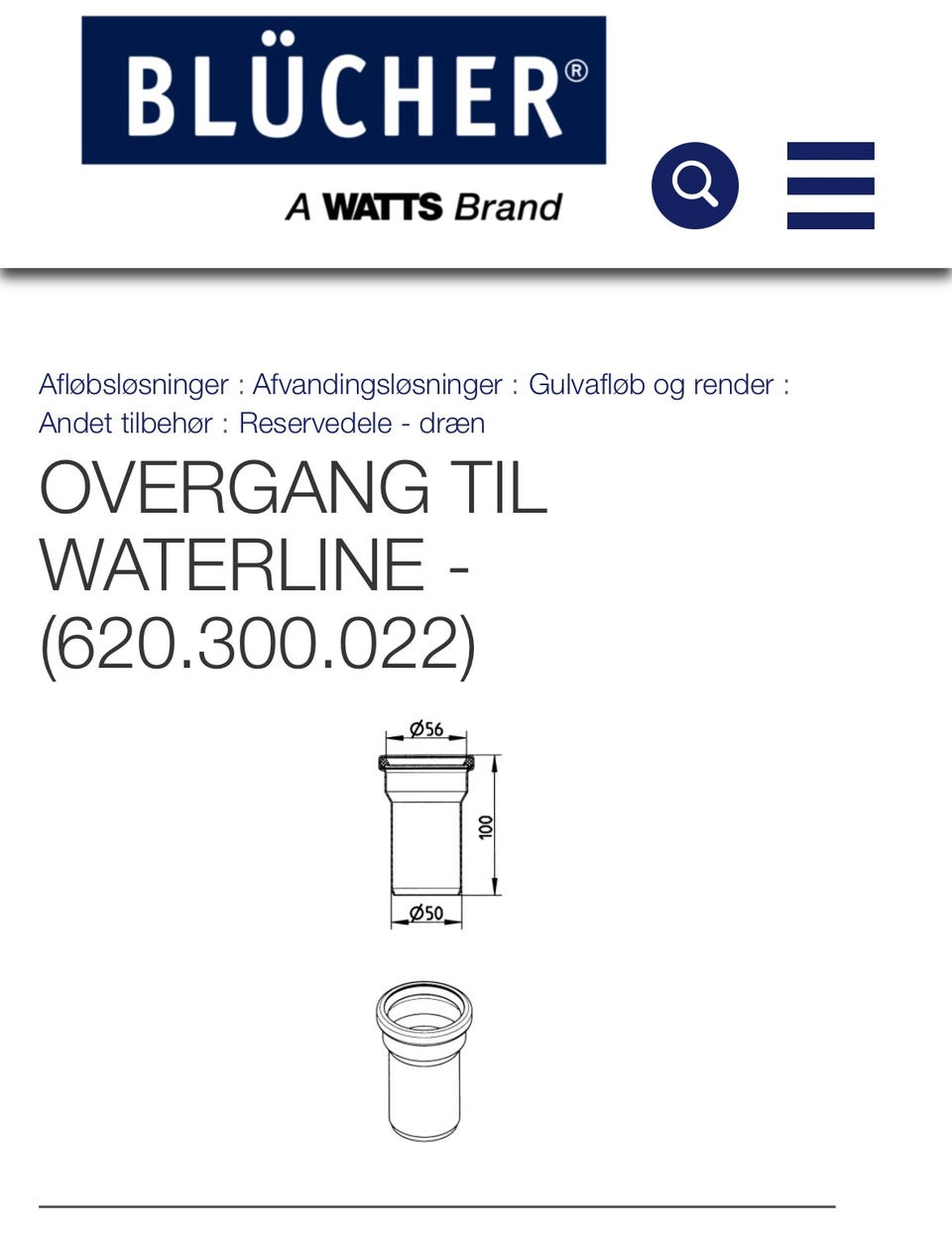 BLÜCHER®

A WATTS Brand

Afløbsløsninger : Afvandingsløsninger : Gulvafløb og render : Andet tilbehør : Reservedele - dræn

OVERGANG TIL WATERLINE - (620.300.022)

Ø56

100

Ø50